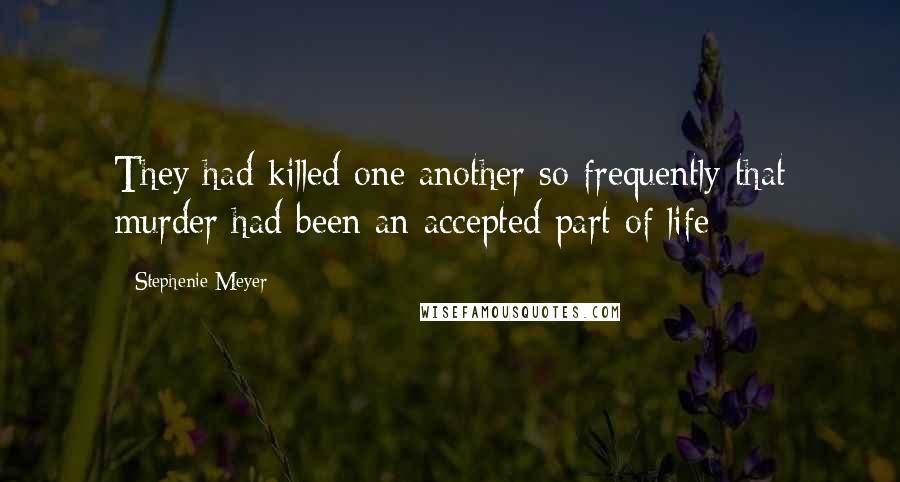 They had killed one another so frequently that murder had been an accepted part of life

Stephenie Meyer

WISEFAMOUSQUOTES.COM